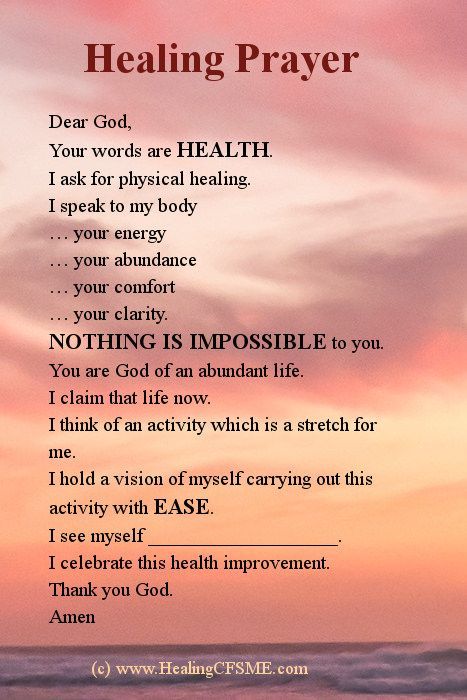 Healing Prayer

Dear God,
Your words are HEALTH.
I ask for physical healing.
I speak to my body
… your energy
… your abundance
… your comfort
… your clarity.
NOTHING IS IMPOSSIBLE to you.
You are God of an abundant life.
I claim that life now.
I think of an activity which is a stretch for me.
I hold a vision of myself carrying out this activity with EASE.
I see myself ____________________.
I celebrate this health improvement.
Thank you God.
Amen

(c) www.HealingCFSME.com